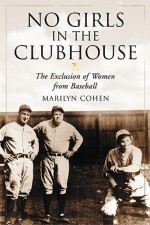 NO GIRLS IN THE CLUBHOUSE

The Exclusion of Women from Baseball

MARILYN COHEN